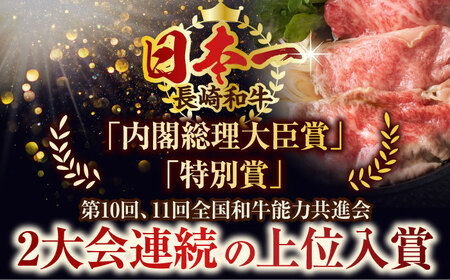 日本一
長崎和牛

「内閣総理大臣賞」
「特別賞」

第10回、11回全国和牛能力共進会
2大会連続の上位入賞